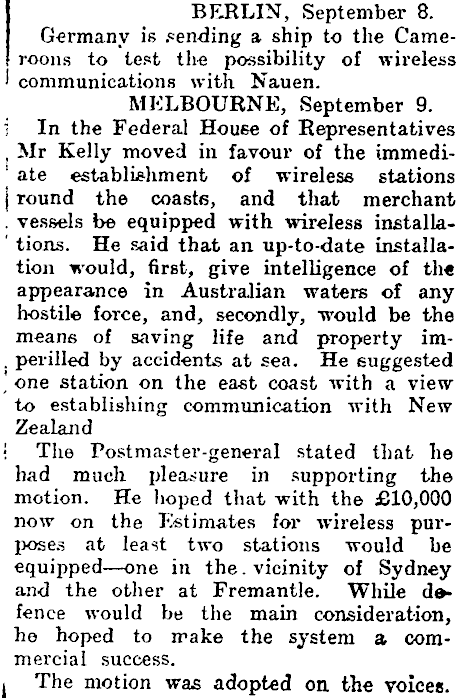 BERLIN, September 8.

Germany is sending a ship to the Cameroons to test the possibility of wireless communications with Nauen.

MELBOURNE, September 9.

In the Federal House of Representatives Mr Kelly moved in favour of the immediate establishment of wireless stations round the coasts, and that merchant vessels be equipped with wireless installations. He said that an up-to-date installation would, first, give intelligence of the appearance in Australian waters of any hostile force, and, secondly, would be the means of saving life and property imperilled by accidents at sea. He suggested one station on the east coast with a view to establishing communication with New Zealand

The Postmaster-general stated that he had much pleasure in supporting the motion. He hoped that with the £10,000 now on the Estimates for wireless purposes at least two stations would be equipped—one in the vicinity of Sydney and the other at Fremantle. While defence would be the main consideration, he hoped to make the system a commercial success.

The motion was adopted on the voices.